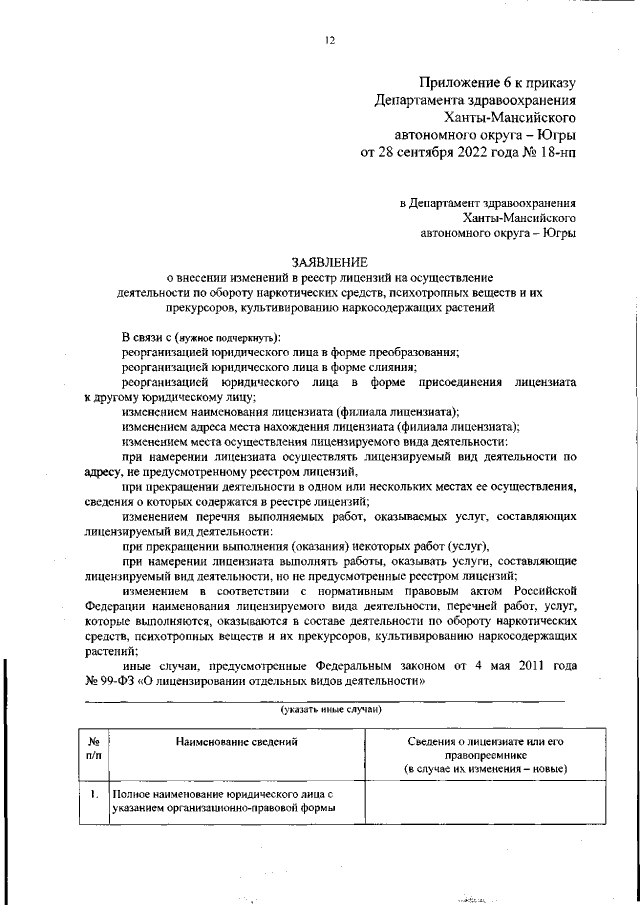 12

Приложение 6 к приказу
Департамента здравоохранения
Ханты-Мансийского
автономного округа – Югры
от 28 сентября 2022 года № 18-нп

в Департамент здравоохранения
Ханты-Мансийского
автономного округа – Югры

ЗАЯВЛЕНИЕ
о внесении изменений в реестр лицензий на осуществление деятельности по обороту наркотических средств, психотропных веществ и их прекурсоров, культивированию наркосодержащих растений

В связи с (нужное подчеркнуть):
реорганизацией юридического лица в форме преобразования;
реорганизацией юридического лица в форме слияния;
реорганизацией юридического лица в форме присоединения лицензиата к другому юридическому лицу;
изменением наименования лицензиата (филиала лицензиата);
изменением адреса места нахождения лицензиата (филиала лицензиата);
изменением места осуществления лицензируемого вида деятельности:
при намерении лицензиата осуществлять лицензируемый вид деятельности по адресу, не предусмотренному реестром лицензий,
при прекращении деятельности в одном или нескольких местах ее осуществления, сведения о которых содержатся в реестре лицензий;
изменением перечня выполняемых работ, оказываемых услуг, составляющих лицензируемый вид деятельности:
при прекращении выполнения (оказания) некоторых работ (услуг),
при намерении лицензиата выполнять работы, оказывать услуги, составляющие лицензируемый вид деятельности, но не предусмотренные реестром лицензий;
изменением в соответствии с нормативным правовым актом Российской Федерации наименования лицензируемого вида деятельности, перечней работ, услуг, которые выполняются, оказываются в составе деятельности по обороту наркотических средств, психотропных веществ и их прекурсоров, культивированию наркосодержащих растений;
иные случаи, предусмотренные Федеральным законом от 4 мая 2011 года № 99-ФЗ «О лицензировании отдельных видов деятельности»

(указать иные случаи)

| № п/п | Наименование сведений | Сведения о лицензиате или его правопреемнике (в случае их изменения – новые) |
|---|---|---|
| 1. | Полное наименование юридического лица с указанием организационно-правовой формы | |